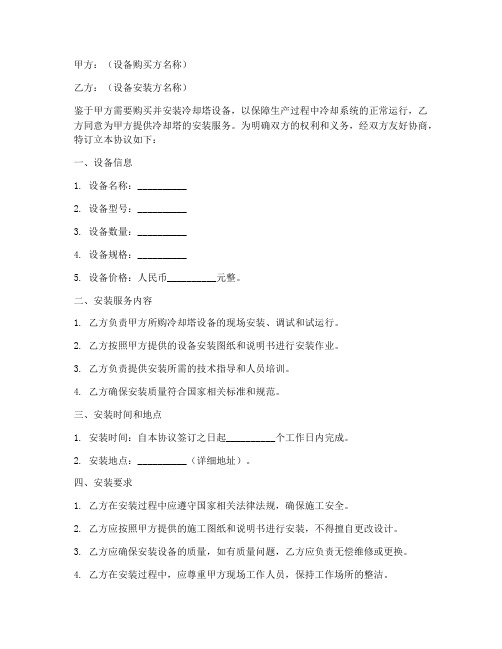 甲方：（设备购买方名称）

乙方：（设备安装方名称）

鉴于甲方需要购买并安装冷却塔设备，以保障生产过程中冷却系统的正常运行，乙方同意为甲方提供冷却塔的安装服务。为明确双方的权利和义务，经双方友好协商，特订立本协议如下：

一、设备信息

1. 设备名称：__________

2. 设备型号：__________

3. 设备数量：__________

4. 设备规格：__________

5. 设备价格：人民币__________元整。

二、安装服务内容

1. 乙方负责甲方所购冷却塔设备的现场安装、调试和试运行。

2. 乙方按照甲方提供的设备安装图纸和说明书进行安装作业。

3. 乙方负责提供安装所需的技术指导和人员培训。

4. 乙方确保安装质量符合国家相关标准和规范。

三、安装时间和地点

1. 安装时间：自本协议签订之日起__________个工作日内完成。

2. 安装地点：__________（详细地址）。

四、安装要求

1. 乙方在安装过程中应遵守国家相关法律法规，确保施工安全。

2. 乙方应按照甲方提供的施工图纸和说明书进行安装，不得擅自更改设计。

3. 乙方应确保安装设备的质量，如有质量问题，乙方应负责无偿维修或更换。

4. 乙方在安装过程中，应尊重甲方现场工作人员，保持工作场所的整洁。